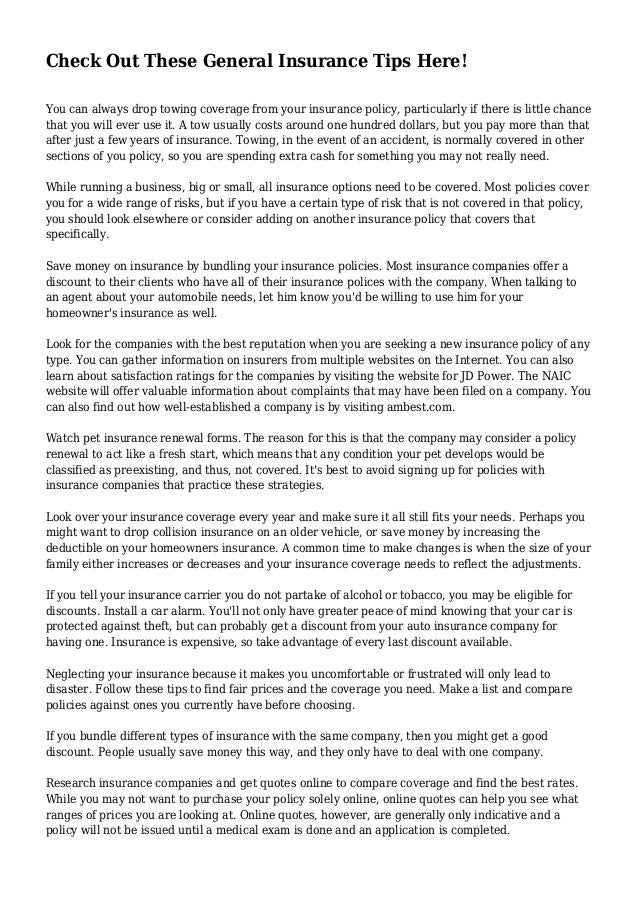 Check Out These General Insurance Tips Here!

You can always drop towing coverage from your insurance policy, particularly if there is little chance that you will ever use it. A tow usually costs around one hundred dollars, but you pay more than that after just a few years of insurance. Towing, in the event of an accident, is normally covered in other sections of you policy, so you are spending extra cash for something you may not really need.

While running a business, big or small, all insurance options need to be covered. Most policies cover you for a wide range of risks, but if you have a certain type of risk that is not covered in that policy, you should look elsewhere or consider adding on another insurance policy that covers that specifically.

Save money on insurance by bundling your insurance policies. Most insurance companies offer a discount to their clients who have all of their insurance polices with the company. When talking to an agent about your automobile needs, let him know you'd be willing to use him for your homeowner's insurance as well.

Look for the companies with the best reputation when you are seeking a new insurance policy of any type. You can gather information on insurers from multiple websites on the Internet. You can also learn about satisfaction ratings for the companies by visiting the website for JD Power. The NAIC website will offer valuable information about complaints that may have been filed on a company. You can also find out how well-established a company is by visiting ambest.com.

Watch pet insurance renewal forms. The reason for this is that the company may consider a policy renewal to act like a fresh start, which means that any condition your pet develops would be classified as preexisting, and thus, not covered. It's best to avoid signing up for policies with insurance companies that practice these strategies.

Look over your insurance coverage every year and make sure it all still fits your needs. Perhaps you might want to drop collision insurance on an older vehicle, or save money by increasing the deductible on your homeowners insurance. A common time to make changes is when the size of your family either increases or decreases and your insurance coverage needs to reflect the adjustments.

If you tell your insurance carrier you do not partake of alcohol or tobacco, you may be eligible for discounts. Install a car alarm. You'll not only have greater peace of mind knowing that your car is protected against theft, but can probably get a discount from your auto insurance company for having one. Insurance is expensive, so take advantage of every last discount available.

Neglecting your insurance because it makes you uncomfortable or frustrated will only lead to disaster. Follow these tips to find fair prices and the coverage you need. Make a list and compare policies against ones you currently have before choosing.

If you bundle different types of insurance with the same company, then you might get a good discount. People usually save money this way, and they only have to deal with one company.

Research insurance companies and get quotes online to compare coverage and find the best rates. While you may not want to purchase your policy solely online, online quotes can help you see what ranges of prices you are looking at. Online quotes, however, are generally only indicative and a policy will not be issued until a medical exam is done and an application is completed.